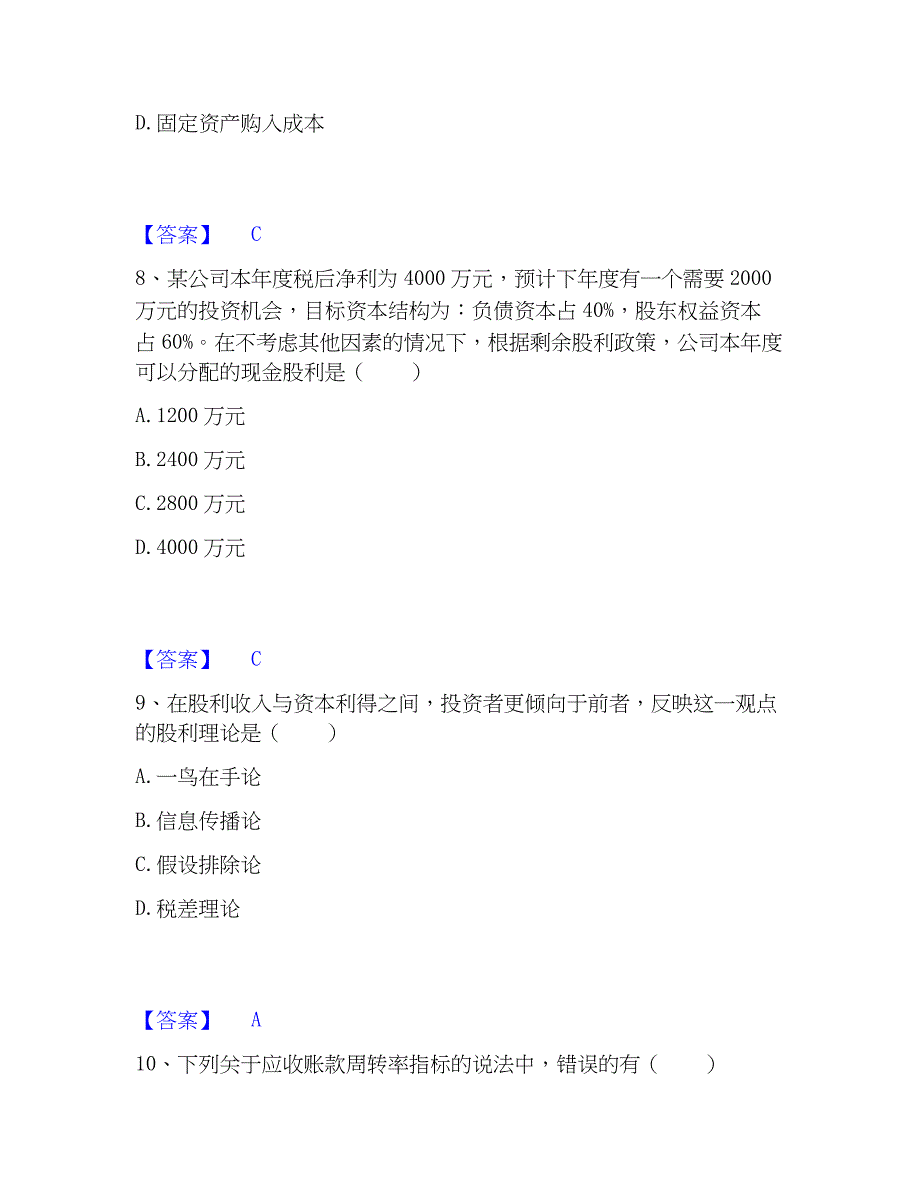 D. 固定资产购入成本

【答案】 C

8、某公司本年度税后净利为 4000 万元，预计下年度有一个需要 2000 万元的投资机会，目标资本结构为：负债资本占 40%，股东权益资本占 60%。在不考虑其他因素的情况下，根据剩余股利政策，公司本年度可以分配的现金股利是（　　）

A. 1200 万元

B. 2400 万元

C. 2800 万元

D. 4000 万元

【答案】 C

9、在股利收入与资本利得之间，投资者更倾向于前者，反映这一观点的股利理论是（　　）

A. 一鸟在手论

B. 信息传播论

C. 假设排除论

D. 税差理论

【答案】 A

10、下列关于应收账款周转率指标的说法中，错误的有（　　）